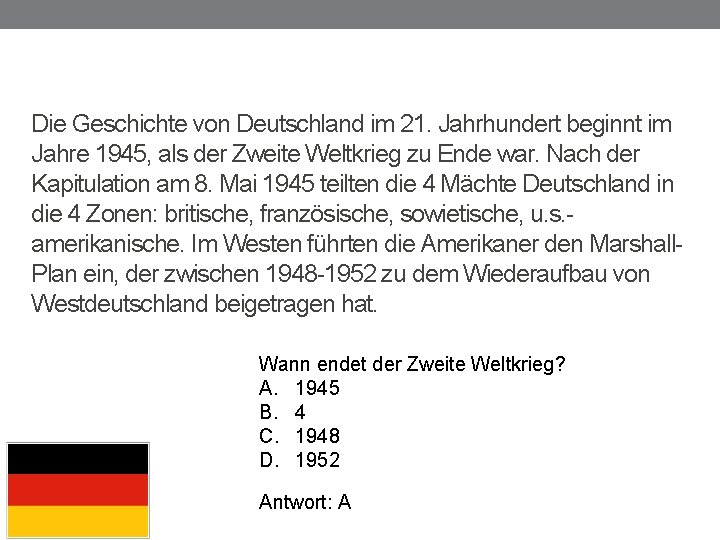 Die Geschichte von Deutschland im 21. Jahrhundert beginnt im Jahre 1945, als der Zweite Weltkrieg zu Ende war. Nach der Kapitulation am 8. Mai 1945 teilten die 4 Mächte Deutschland in die 4 Zonen: britische, französische, sowietische, u.s.-amerikanische. Im Westen führten die Amerikaner den Marshall-Plan ein, der zwischen 1948-1952 zu dem Wiederaufbau von Westdeutschland beigetragen hat.

Wann endet der Zweite Weltkrieg?
A. 1945
B. 4
C. 1948
D. 1952

Antwort: A